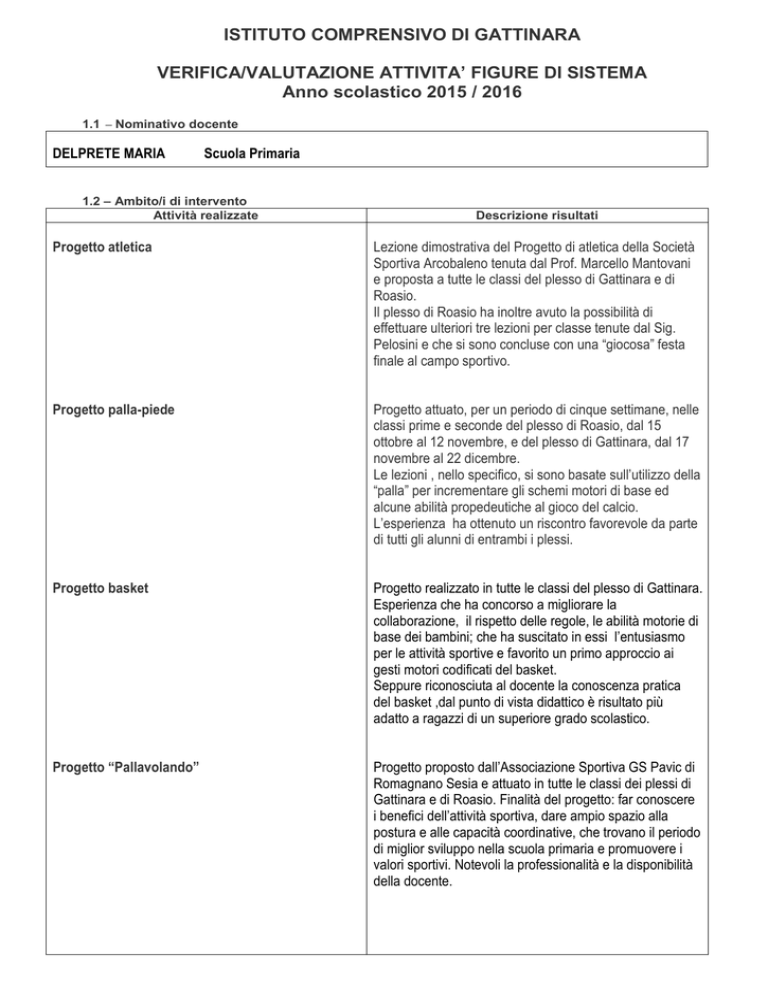 ISTITUTO COMPRENSIVO DI GATTINARA

VERIFICA/VALUTAZIONE ATTIVITA' FIGURE DI SISTEMA
Anno scolastico 2015 / 2016

1.1 – Nominativo docente

DELPRETE MARIA Scuola Primaria

1.2 – Ambito/i di intervento

| Attività realizzate | Descrizione risultati |
|---|---|
| Progetto atletica | Lezione dimostrativa del Progetto di atletica della Società Sportiva Arcobaleno tenuta dal Prof. Marcello Mantovani e proposta a tutte le classi del plesso di Gattinara e di Roasio. Il plesso di Roasio ha inoltre avuto la possibilità di effettuare ulteriori tre lezioni per classe tenute dal Sig. Pelosini e che si sono concluse con una "giocosa" festa finale al campo sportivo. |
| Progetto palla-piede | Progetto attuato, per un periodo di cinque settimane, nelle classi prime e seconde del plesso di Roasio, dal 15 ottobre al 12 novembre, e del plesso di Gattinara, dal 17 novembre al 22 dicembre. Le lezioni , nello specifico, si sono basate sull'utilizzo della "palla" per incrementare gli schemi motori di base ed alcune abilità propedeutiche al gioco del calcio. L'esperienza ha ottenuto un riscontro favorevole da parte di tutti gli alunni di entrambi i plessi. |
| Progetto basket | Progetto realizzato in tutte le classi del plesso di Gattinara. Esperienza che ha concorso a migliorare la collaborazione, il rispetto delle regole, le abilità motorie di base dei bambini; che ha suscitato in essi l'entusiasmo per le attività sportive e favorito un primo approccio ai gesti motori codificati del basket. Seppure riconosciuta al docente la conoscenza pratica del basket ,dal punto di vista didattico è risultato più adatto a ragazzi di un superiore grado scolastico. |
| Progetto "Pallavolando" | Progetto proposto dall'Associazione Sportiva GS Pavic di Romagnano Sesia e attuato in tutte le classi dei plessi di Gattinara e di Roasio. Finalità del progetto: far conoscere i benefici dell'attività sportiva, dare ampio spazio alla postura e alle capacità coordinative, che trovano il periodo di miglior sviluppo nella scuola primaria e promuovere i valori sportivi. Notevoli la professionalità e la disponibilità della docente. |